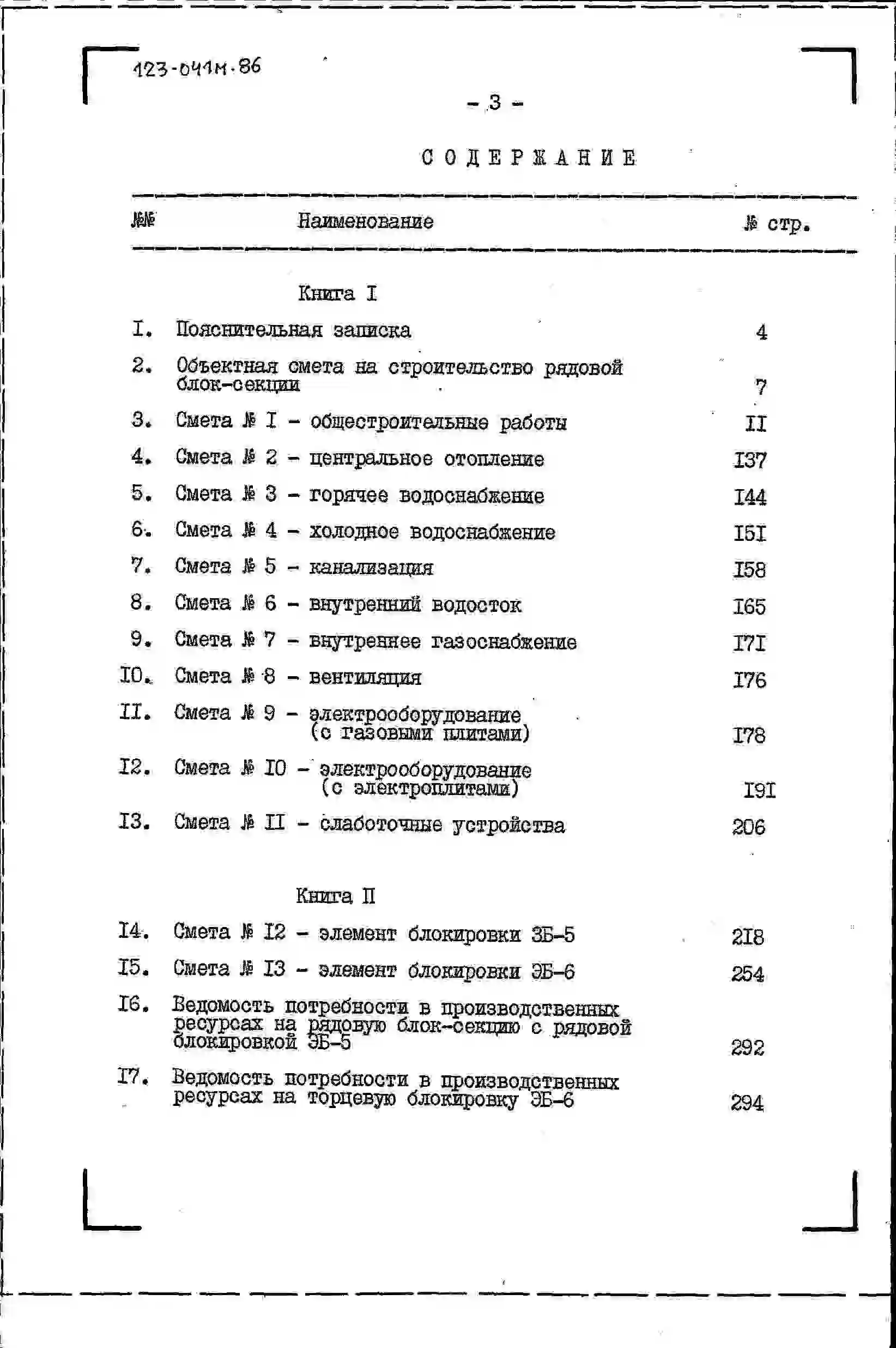 123-041м.86

- 3 -

СОДЕРЖАНИЕ

| №№ | Наименование | № стр. |
|---|---|---|
| | Книга I | |
| I. | Пояснительная записка | 4 |
| 2. | Объектная смета на строительство рядовой блок-секции | 7 |
| 3. | Смета № I - общестроительные работы | II |
| 4. | Смета № 2 - центральное отопление | I37 |
| 5. | Смета № 3 - горячее водоснабжение | I44 |
| 6. | Смета № 4 - холодное водоснабжение | I5I |
| 7. | Смета № 5 - канализация | I58 |
| 8. | Смета № 6 - внутренний водосток | I65 |
| 9. | Смета № 7 - внутреннее газоснабжение | I7I |
| I0. | Смета № 8 - вентиляция | I76 |
| II. | Смета № 9 - электрооборудование (с газовыми плитами) | I78 |
| I2. | Смета № I0 - электрооборудование (с электроплитами) | I9I |
| I3. | Смета № II - слаботочные устройства | 206 |
| | Книга II | |
| I4. | Смета № I2 - элемент блокировки ЗБ-5 | 2I8 |
| I5. | Смета № I3 - элемент блокировки ЭБ-6 | 254 |
| I6. | Ведомость потребности в производственных ресурсах на рядовую блок-секцию с рядовой блокировкой ЭБ-5 | 292 |
| I7. | Ведомость потребности в производственных ресурсах на торцевую блокировку ЭБ-6 | 294 |